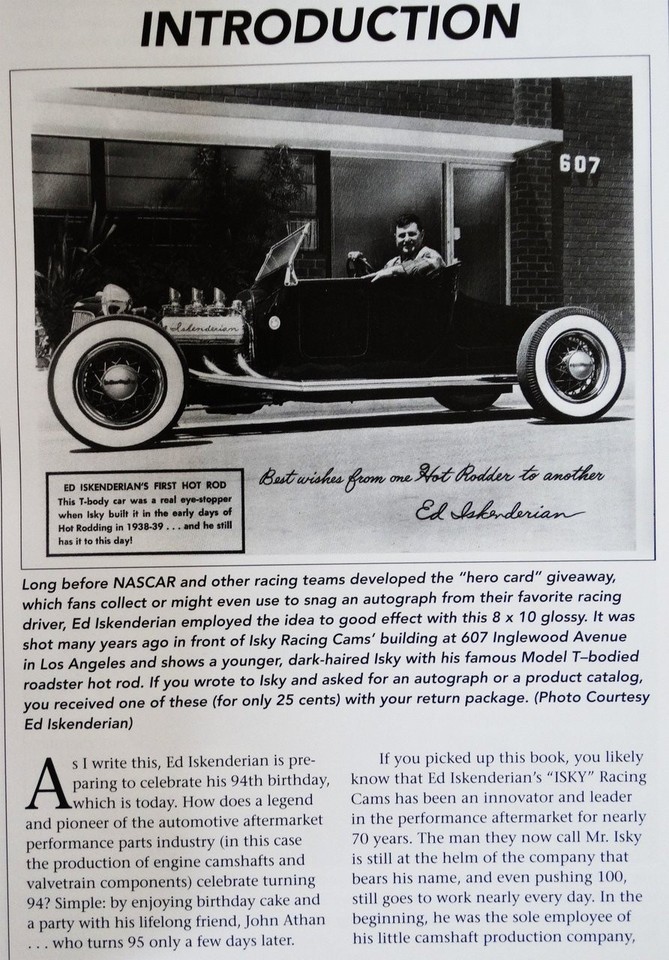 INTRODUCTION

607

Iskenderian

ED ISKENDERIAN'S FIRST HOT ROD
This T-body car was a real eye-stopper when Isky built it in the early days of Hot Rodding in 1938-39 . . . and he still has it to this day!

Best wishes from one Hot Rodder to another
Ed Iskenderian

Long before NASCAR and other racing teams developed the "hero card" giveaway, which fans collect or might even use to snag an autograph from their favorite racing driver, Ed Iskenderian employed the idea to good effect with this 8 x 10 glossy. It was shot many years ago in front of Isky Racing Cams' building at 607 Inglewood Avenue in Los Angeles and shows a younger, dark-haired Isky with his famous Model T–bodied roadster hot rod. If you wrote to Isky and asked for an autograph or a product catalog, you received one of these (for only 25 cents) with your return package. (Photo Courtesy Ed Iskenderian)

As I write this, Ed Iskenderian is preparing to celebrate his 94th birthday, which is today. How does a legend and pioneer of the automotive aftermarket performance parts industry (in this case the production of engine camshafts and valvetrain components) celebrate turning 94? Simple: by enjoying birthday cake and a party with his lifelong friend, John Athan . . . who turns 95 only a few days later.

If you picked up this book, you likely know that Ed Iskenderian's "ISKY" Racing Cams has been an innovator and leader in the performance aftermarket for nearly 70 years. The man they now call Mr. Isky is still at the helm of the company that bears his name, and even pushing 100, still goes to work nearly every day. In the beginning, he was the sole employee of his little camshaft production company,